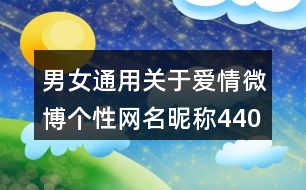 男女通用关于爱情微博个性网名昵称440